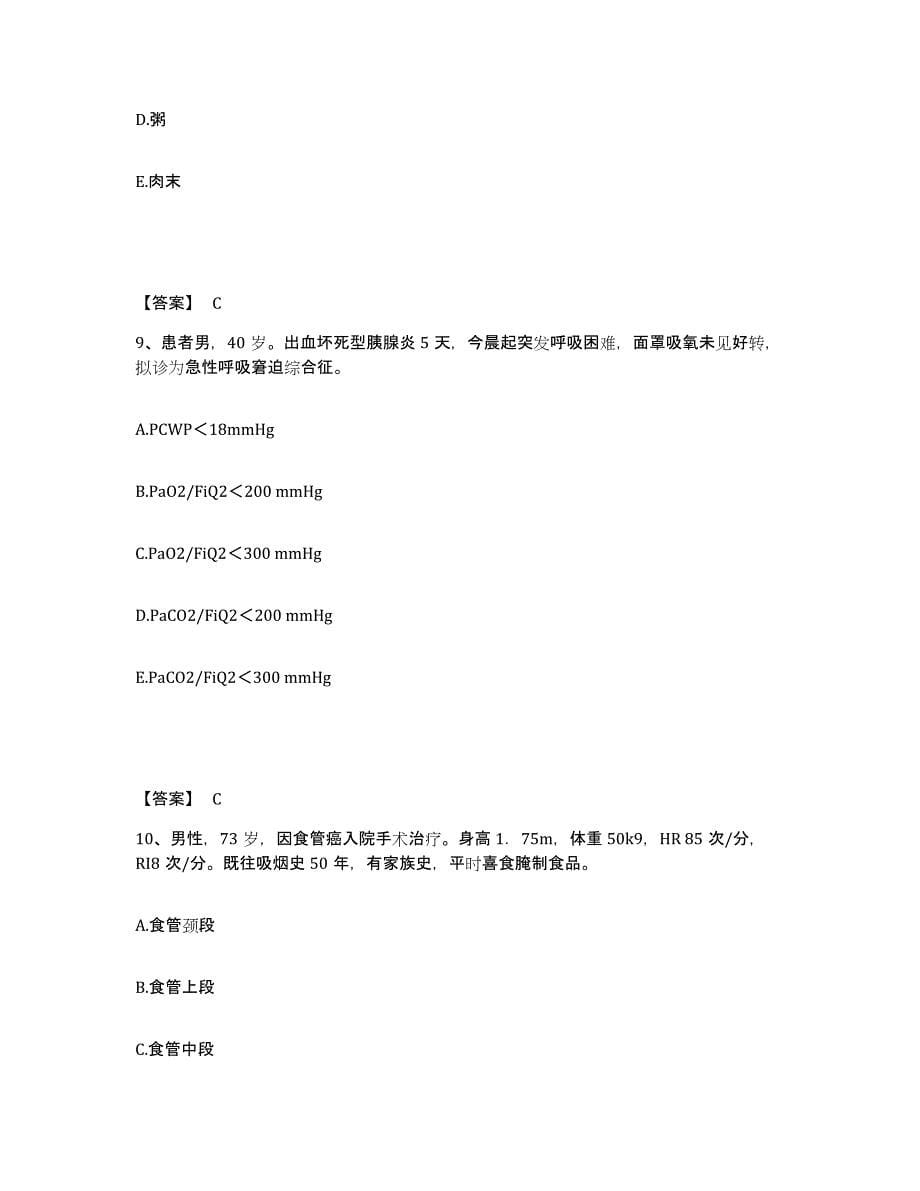 D.粥

E.肉末

【答案】 C

9、患者男，40 岁。出血坏死型胰腺炎 5 天，今晨起突发呼吸困难，面罩吸氧未见好转，拟诊为急性呼吸窘迫综合征。

A.PCWP＜18mmHg

B.PaO2/FiQ2＜200 mmHg

C.PaO2/FiQ2＜300 mmHg

D.PaCO2/FiQ2＜200 mmHg

E.PaCO2/FiQ2＜300 mmHg

【答案】 C

10、男性，73 岁，因食管癌入院手术治疗。身高 1．75m，体重 50k9，HR 85 次/分，RI8 次/分。既往吸烟史 50 年，有家族史，平时喜食腌制食品。

A.食管颈段

B.食管上段

C.食管中段